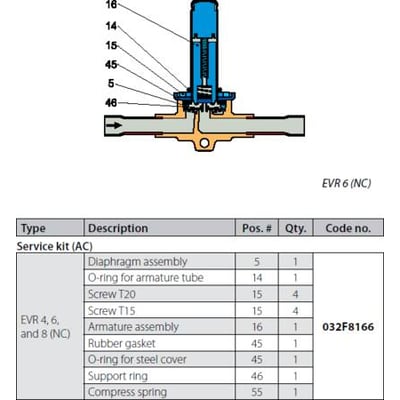 16
14
15
45
5
46

EVR 6 (NC)

| Type | Description | Pos. # | Qty. | Code no. |
|---|---|---|---|---|
| Service kit (AC) | | | | |
| EVR 4, 6, and 8 (NC) | Diaphragm assembly | 5 | 1 | 032F8166 |
| | O-ring for armature tube | 14 | 1 | |
| | Screw T20 | 15 | 4 | |
| | Screw T15 | 15 | 4 | |
| | Armature assembly | 16 | 1 | |
| | Rubber gasket | 45 | 1 | |
| | O-ring for steel cover | 45 | 1 | |
| | Support ring | 46 | 1 | |
| | Compress spring | 55 | 1 | |